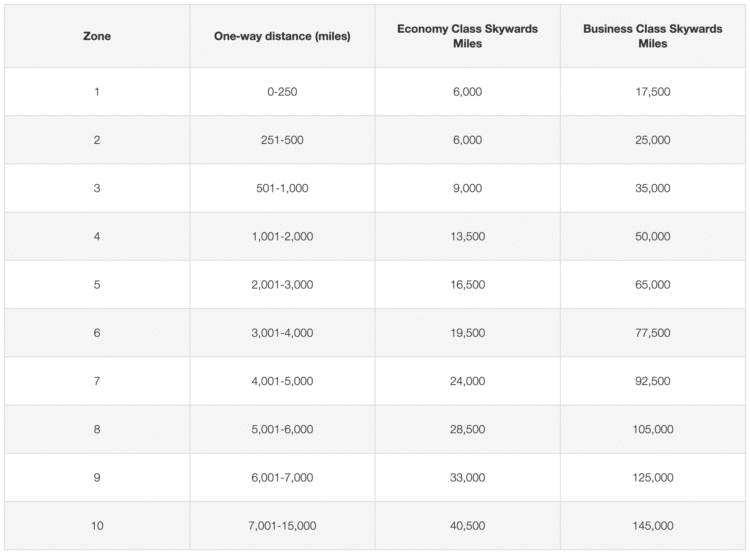 | Zone | One-way distance (miles) | Economy Class Skywards Miles | Business Class Skywards Miles |
|---|---|---|---|
| 1 | 0-250 | 6,000 | 17,500 |
| 2 | 251-500 | 6,000 | 25,000 |
| 3 | 501-1,000 | 9,000 | 35,000 |
| 4 | 1,001-2,000 | 13,500 | 50,000 |
| 5 | 2,001-3,000 | 16,500 | 65,000 |
| 6 | 3,001-4,000 | 19,500 | 77,500 |
| 7 | 4,001-5,000 | 24,000 | 92,500 |
| 8 | 5,001-6,000 | 28,500 | 105,000 |
| 9 | 6,001-7,000 | 33,000 | 125,000 |
| 10 | 7,001-15,000 | 40,500 | 145,000 |